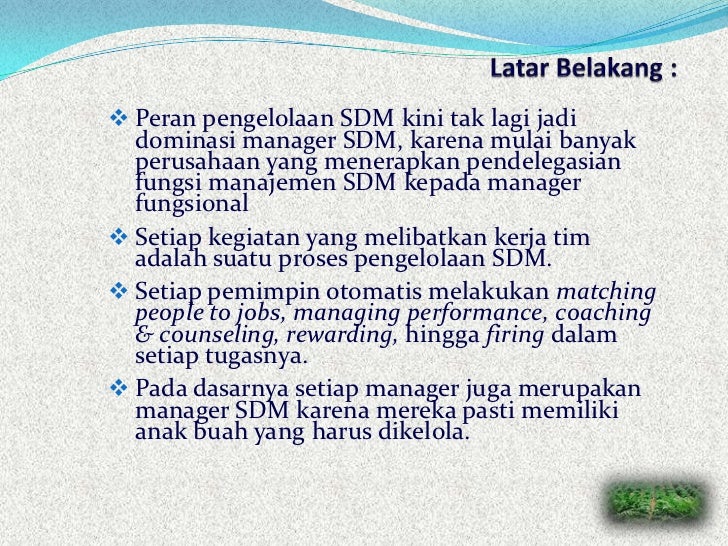 Latar Belakang :

❖ Peran pengelolaan SDM kini tak lagi jadi dominasi manager SDM, karena mulai banyak perusahaan yang menerapkan pendelegasian fungsi manajemen SDM kepada manager fungsional

❖ Setiap kegiatan yang melibatkan kerja tim adalah suatu proses pengelolaan SDM.

❖ Setiap pemimpin otomatis melakukan matching people to jobs, managing performance, coaching & counseling, rewarding, hingga firing dalam setiap tugasnya.

❖ Pada dasarnya setiap manager juga merupakan manager SDM karena mereka pasti memiliki anak buah yang harus dikelola.